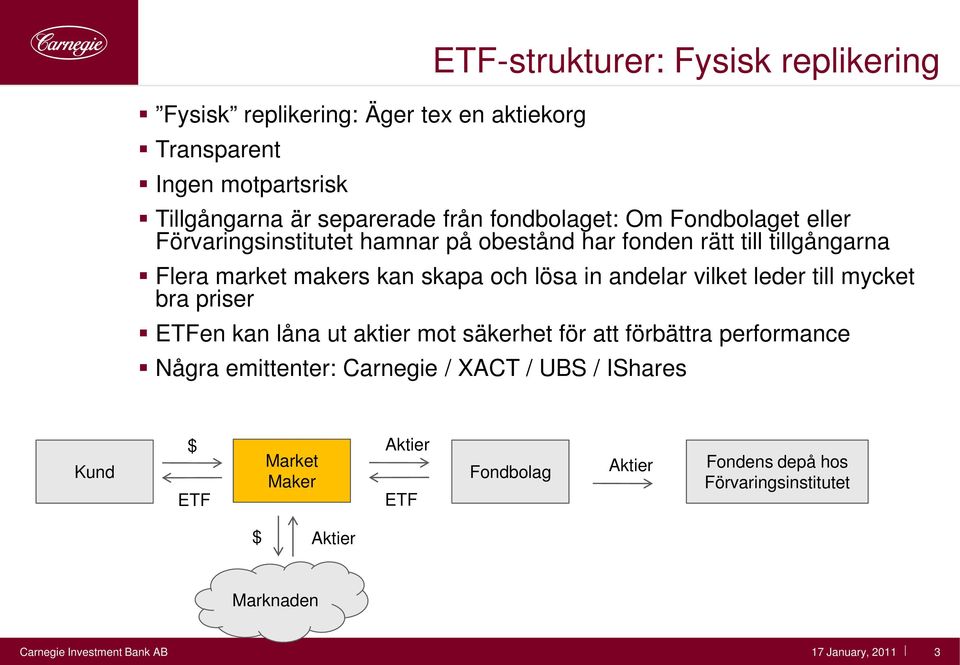 Carnegie

ETF-strukturer: Fysisk replikering

▪ ”Fysisk” replikering: Äger tex en aktiekorg
▪ Transparent
▪ Ingen motpartsrisk
▪ Tillgångarna är separerade från fondbolaget: Om Fondbolaget eller Förvaringsinstitutet hamnar på obestånd har fonden rätt till tillgångarna
▪ Flera market makers kan skapa och lösa in andelar vilket leder till mycket bra priser
▪ ETFen kan låna ut aktier mot säkerhet för att förbättra performance
▪ Några emittenter: Carnegie / XACT / UBS / IShares

Kund
$
ETF
Market Maker
Aktier
ETF
Fondbolag
Aktier
Fondens depå hos Förvaringsinstitutet
$
Aktier
Marknaden

Carnegie Investment Bank AB
17 January, 2011
3